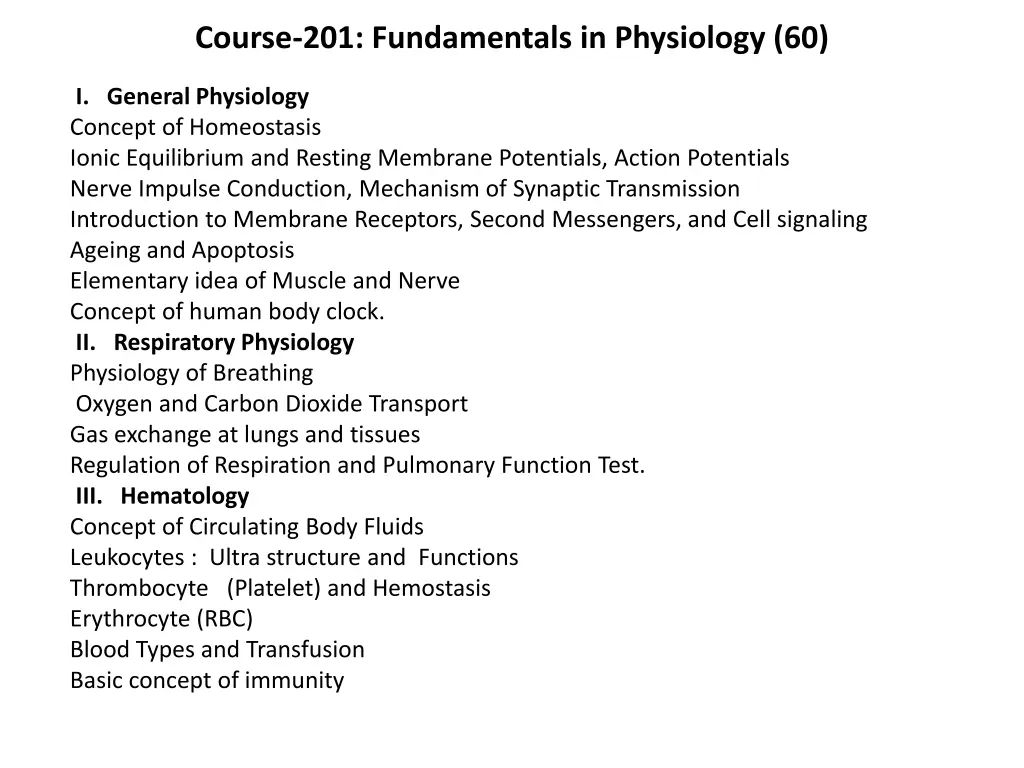 Course-201: Fundamentals in Physiology (60)

I. General Physiology
Concept of Homeostasis
Ionic Equilibrium and Resting Membrane Potentials, Action Potentials
Nerve Impulse Conduction, Mechanism of Synaptic Transmission
Introduction to Membrane Receptors, Second Messengers, and Cell signaling
Ageing and Apoptosis
Elementary idea of Muscle and Nerve
Concept of human body clock.

II. Respiratory Physiology
Physiology of Breathing
Oxygen and Carbon Dioxide Transport
Gas exchange at lungs and tissues
Regulation of Respiration and Pulmonary Function Test.

III. Hematology
Concept of Circulating Body Fluids
Leukocytes : Ultra structure and Functions
Thrombocyte (Platelet) and Hemostasis
Erythrocyte (RBC)
Blood Types and Transfusion
Basic concept of immunity